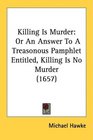 Killing Is Murder: Or An Answer To A Treasonous Pamphlet Entitled, Killing Is No Murder (1657)

Michael Hawke